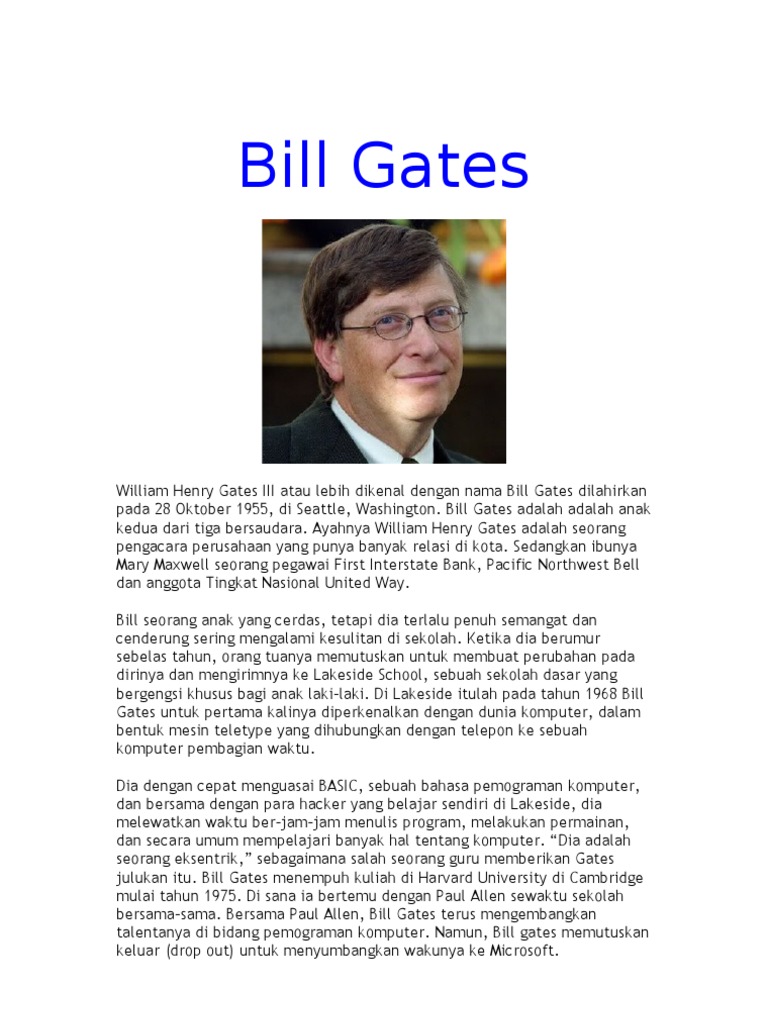 Bill Gates

William Henry Gates III atau lebih dikenal dengan nama Bill Gates dilahirkan pada 28 Oktober 1955, di Seattle, Washington. Bill Gates adalah adalah anak kedua dari tiga bersaudara. Ayahnya William Henry Gates adalah seorang pengacara perusahaan yang punya banyak relasi di kota. Sedangkan ibunya Mary Maxwell seorang pegawai First Interstate Bank, Pacific Northwest Bell dan anggota Tingkat Nasional United Way.

Bill seorang anak yang cerdas, tetapi dia terlalu penuh semangat dan cenderung sering mengalami kesulitan di sekolah. Ketika dia berumur sebelas tahun, orang tuanya memutuskan untuk membuat perubahan pada dirinya dan mengirimnya ke Lakeside School, sebuah sekolah dasar yang bergengsi khusus bagi anak laki-laki. Di Lakeside itulah pada tahun 1968 Bill Gates untuk pertama kalinya diperkenalkan dengan dunia komputer, dalam bentuk mesin teletype yang dihubungkan dengan telepon ke sebuah komputer pembagian waktu.

Dia dengan cepat menguasai BASIC, sebuah bahasa pemograman komputer, dan bersama dengan para hacker yang belajar sendiri di Lakeside, dia melewatkan waktu ber-jam-jam menulis program, melakukan permainan, dan secara umum mempelajari banyak hal tentang komputer. “Dia adalah seorang eksentrik,” sebagaimana salah seorang guru memberikan Gates julukan itu. Bill Gates menempuh kuliah di Harvard University di Cambridge mulai tahun 1975. Di sana ia bertemu dengan Paul Allen sewaktu sekolah bersama-sama. Bersama Paul Allen, Bill Gates terus mengembangkan talentanya di bidang pemograman komputer. Namun, Bill gates memutuskan keluar (drop out) untuk menyumbangkan wakunya ke Microsoft.